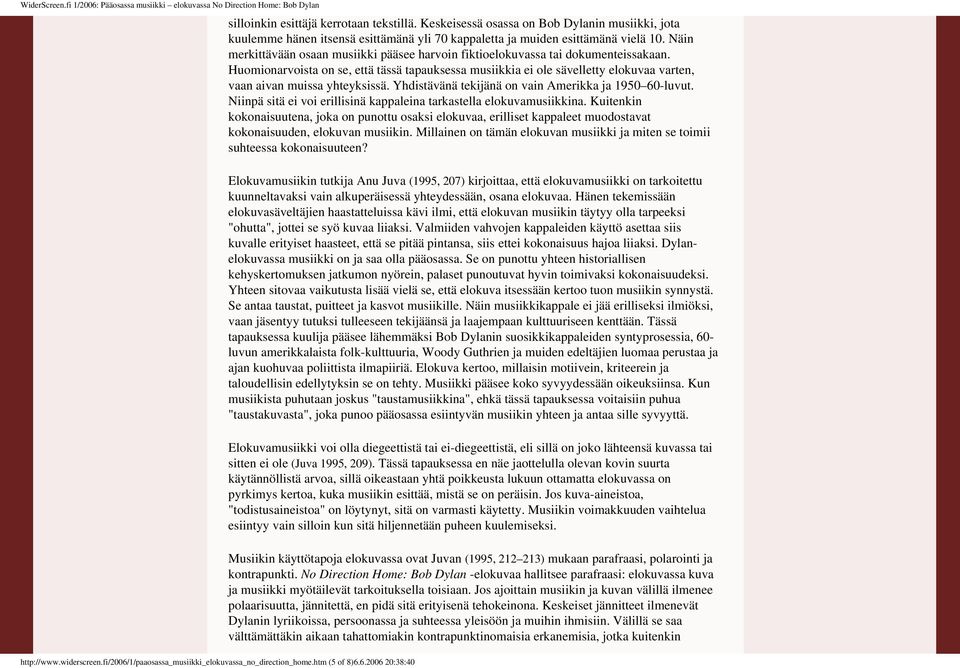 WiderScreen.fi 1/2006: Pääosassa musiikki – elokuvassa No Direction Home: Bob Dylan

silloinkin esittäjä kerrotaan tekstillä. Keskeisessä osassa on Bob Dylanin musiikki, jota kuulemme hänen itsensä esittämänä yli 70 kappaletta ja muiden esittämänä vielä 10. Näin merkittävään osaan musiikki pääsee harvoin fiktioelokuvassa tai dokumenteissakaan. Huomionarvoista on se, että tässä tapauksessa musiikkia ei ole sävelletty elokuvaa varten, vaan aivan muissa yhteyksissä. Yhdistävänä tekijänä on vain Amerikka ja 1950–60-luvut. Niinpä sitä ei voi erillisinä kappaleina tarkastella elokuvamusiikkina. Kuitenkin kokonaisuutena, joka on punottu osaksi elokuvaa, erilliset kappaleet muodostavat kokonaisuuden, elokuvan musiikin. Millainen on tämän elokuvan musiikki ja miten se toimii suhteessa kokonaisuuteen?

Elokuvamusiikin tutkija Anu Juva (1995, 207) kirjoittaa, että elokuvamusiikki on tarkoitettu kuunneltavaksi vain alkuperäisessä yhteydessään, osana elokuvaa. Hänen tekemissään elokuvasäveltäjien haastatteluissa kävi ilmi, että elokuvan musiikin täytyy olla tarpeeksi "ohutta", jottei se syö kuvaa liiaksi. Valmiiden vahvojen kappaleiden käyttö asettaa siis kuvalle erityiset haasteet, että se pitää pintansa, siis ettei kokonaisuus hajoa liiaksi. Dylan-elokuvassa musiikki on ja saa olla pääosassa. Se on punottu yhteen historiallisen kehyskertomuksen jatkumon nyörein, palaset punoutuvat hyvin toimivaksi kokonaisuudeksi. Yhteen sitovaa vaikutusta lisää vielä se, että elokuva itsessään kertoo tuon musiikin synnystä. Se antaa taustat, puitteet ja kasvot musiikille. Näin musiikkikappale ei jää erilliseksi ilmiöksi, vaan jäsentyy tutuksi tulleeseen tekijäänsä ja laajempaan kulttuuriseen kenttään. Tässä tapauksessa kuulija pääsee lähemmäksi Bob Dylanin suosikkikappaleiden syntyprosessia, 60-luvun amerikkalaista folk-kulttuuria, Woody Guthrien ja muiden edeltäjien luomaa perustaa ja ajan kuohuvaa poliittista ilmapiiriä. Elokuva kertoo, millaisin motiivein, kriteerein ja taloudellisin edellytyksin se on tehty. Musiikki pääsee koko syvyydessään oikeuksiinsa. Kun musiikista puhutaan joskus "taustamusiikkina", ehkä tässä tapauksessa voitaisiin puhua "taustakuvasta", joka punoo pääosassa esiintyvän musiikin yhteen ja antaa sille syvyyttä.

Elokuvamusiikki voi olla diegeettistä tai ei-diegeettistä, eli sillä on joko lähteensä kuvassa tai sitten ei ole (Juva 1995, 209). Tässä tapauksessa en näe jaottelulla olevan kovin suurta käytännöllistä arvoa, sillä oikeastaan yhtä poikkeusta lukuun ottamatta elokuvassa on pyrkimys kertoa, kuka musiikin esittää, mistä se on peräisin. Jos kuva-aineistoa, "todistusaineistoa" on löytynyt, sitä on varmasti käytetty. Musiikin voimakkuuden vaihtelua esiintyy vain silloin kun sitä hiljennetään puheen kuulemiseksi.

Musiikin käyttötapoja elokuvassa ovat Juvan (1995, 212–213) mukaan parafraasi, polarointi ja kontrapunkti. No Direction Home: Bob Dylan -elokuvaa hallitsee parafraasi: elokuvassa kuva ja musiikki myötäilevät tarkoituksella toisiaan. Jos ajoittain musiikin ja kuvan välillä ilmenee polaarisuutta, jännitettä, en pidä sitä erityisenä tehokeinona. Keskeiset jännitteet ilmenevät Dylanin lyriikoissa, persoonassa ja suhteessa yleisöön ja muihin ihmisiin. Välillä se saa välttämättäkin aikaan tahattomiakin kontrapunktinomaisia erkanemisia, jotka kuitenkin

http://www.widerscreen.fi/2006/1/paaosassa_musiikki_elokuvassa_no_direction_home.htm (5 of 8)6.6.2006 20:38:40